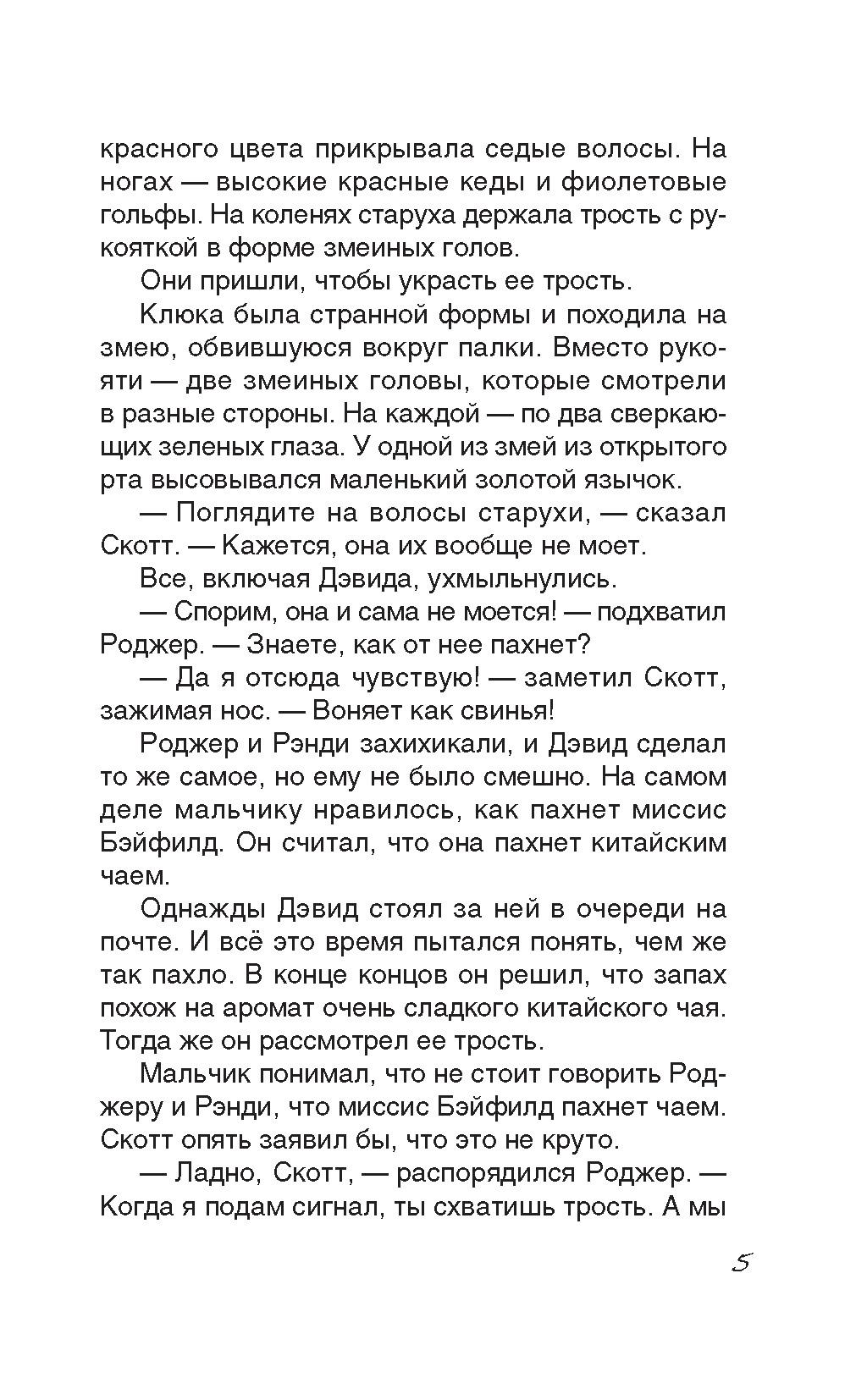 красного цвета прикрывала седые волосы. На ногах — высокие красные кеды и фиолетовые гольфы. На коленях старуха держала трость с рукояткой в форме змеиных голов.

Они пришли, чтобы украсть ее трость.

Клюка была странной формы и походила на змею, обвившуюся вокруг палки. Вместо рукояти — две змеиных головы, которые смотрели в разные стороны. На каждой — по два сверкающих зеленых глаза. У одной из змей из открытого рта высовывался маленький золотой язычок.

— Поглядите на волосы старухи, — сказал Скотт. — Кажется, она их вообще не моет.

Все, включая Дэвида, ухмыльнулись.

— Спорим, она и сама не моется! — подхватил Роджер. — Знаете, как от нее пахнет?

— Да я отсюда чувствую! — заметил Скотт, зажимая нос. — Воняет как свинья!

Роджер и Рэнди захихикали, и Дэвид сделал то же самое, но ему не было смешно. На самом деле мальчику нравилось, как пахнет миссис Бэйфилд. Он считал, что она пахнет китайским чаем.

Однажды Дэвид стоял за ней в очереди на почте. И всё это время пытался понять, чем же так пахло. В конце концов он решил, что запах похож на аромат очень сладкого китайского чая. Тогда же он рассмотрел ее трость.

Мальчик понимал, что не стоит говорить Роджеру и Рэнди, что миссис Бэйфилд пахнет чаем. Скотт опять заявил бы, что это не круто.

— Ладно, Скотт, — распорядился Роджер. — Когда я подам сигнал, ты схватишь трость. А мы

5